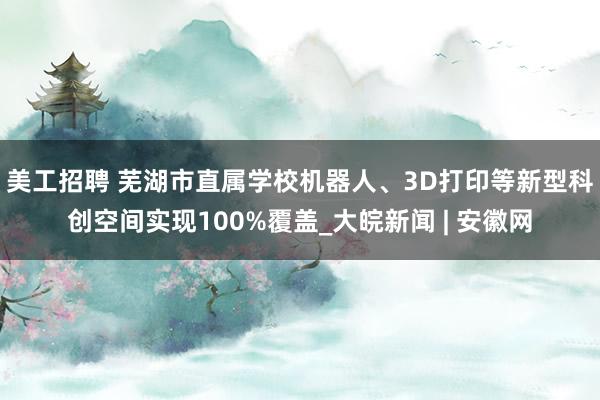 美工招聘 芜湖市直属学校机器人、3D打印等新型科创空间实现100%覆盖_大皖新闻 | 安徽网